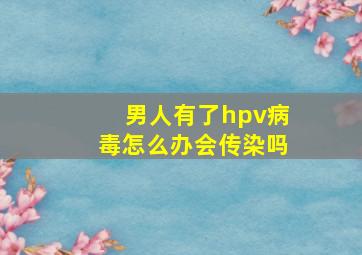 男人有了hpv病毒怎么办会传染吗